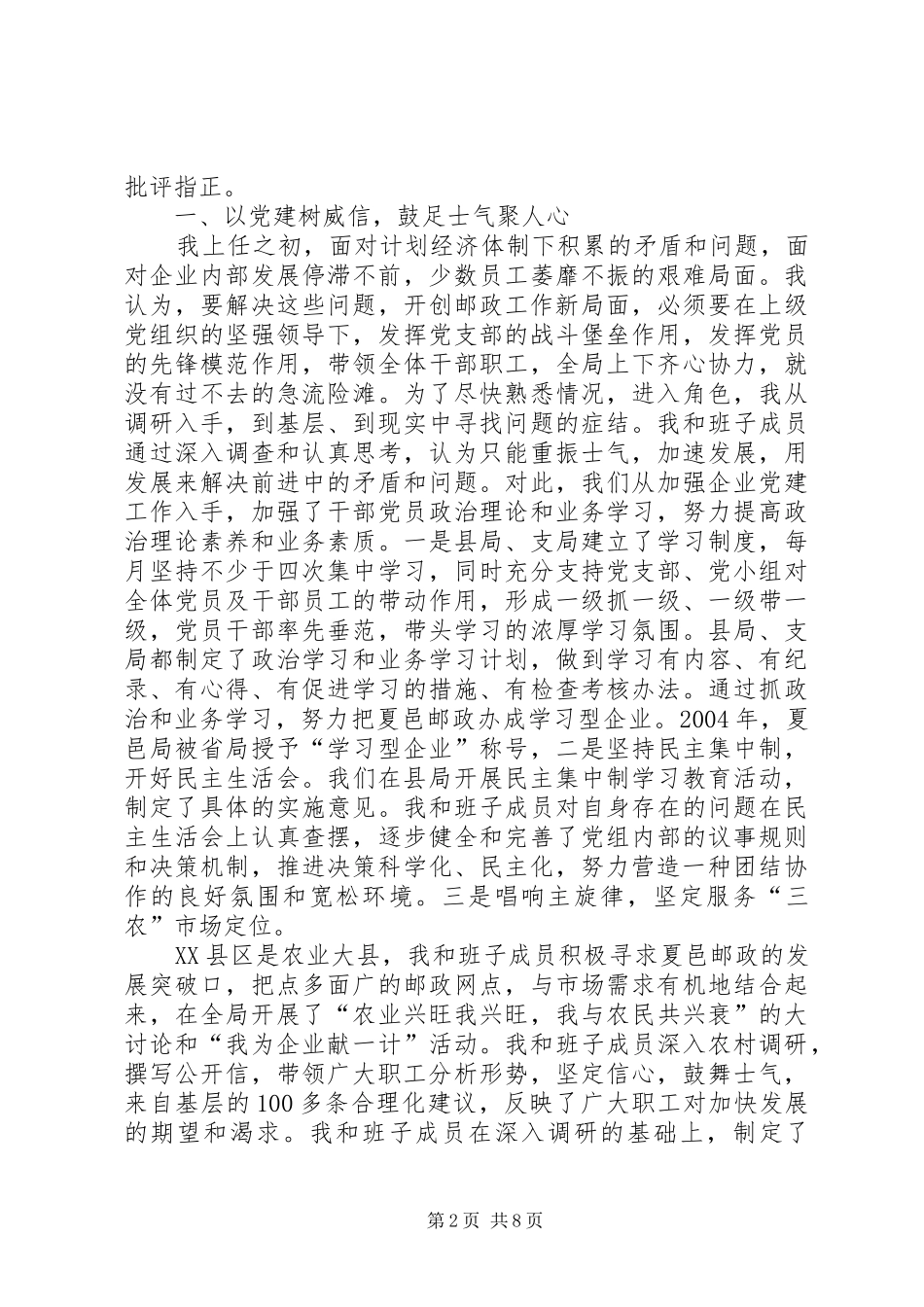 批评指正。

一、以党建树威信，鼓足士气聚人心

我上任之初，面对计划经济体制下积累的矛盾和问题，面对企业内部发展停滞不前，少数员工萎靡不振的艰难局面。我认为，要解决这些问题，开创邮政工作新局面，必须要在上级党组织的坚强领导下，发挥党支部的战斗堡垒作用，发挥党员的先锋模范作用，带领全体干部职工，全局上下齐心协力，就没有过不去的急流险滩。为了尽快熟悉情况，进入角色，我从调研入手，到基层、到现实中寻找问题的症结。我和班子成员通过深入调查和认真思考，认为只能重振士气，加速发展，用发展来解决前进中的矛盾和问题。对此，我们从加强企业党建工作入手，加强了干部党员政治理论和业务学习，努力提高政治理论素养和业务素质。一是县局、支局建立了学习制度，每月坚持不少于四次集中学习，同时充分支持党支部、党小组对全体党员及干部员工的带动作用，形成一级抓一级、一级带一级，党员干部率先垂范，带头学习的浓厚学习氛围。县局、支局都制定了政治学习和业务学习计划，做到学习有内容、有纪录、有心得、有促进学习的措施、有检查考核办法。通过抓政治和业务学习，努力把夏邑邮政办成学习型企业。2004年，夏邑局被省局授予“学习型企业”称号，二是坚持民主集中制，开好民主生活会。我们在县局开展民主集中制学习教育活动，制定了具体的实施意见。我和班子成员对自身存在的问题在民主生活会上认真查摆，逐步健全和完善了党组内部的议事规则和决策机制，推进决策科学化、民主化，努力营造一种团结协作的良好氛围和宽松环境。三是唱响主旋律，坚定服务“三农”市场定位。

XX县区是农业大县，我和班子成员积极寻求夏邑邮政的发展突破口，把点多面广的邮政网点，与市场需求有机地结合起来，在全局开展了“农业兴旺我兴旺，我与农民共兴衰”的大讨论和“我为企业献一计”活动。我和班子成员深入农村调研，撰写公开信，带领广大职工分析形势，坚定信心，鼓舞士气，来自基层的100多条合理化建议，反映了广大职工对加快发展的期望和渴求。我和班子成员在深入调研的基础上，制定了

第2页 共8页